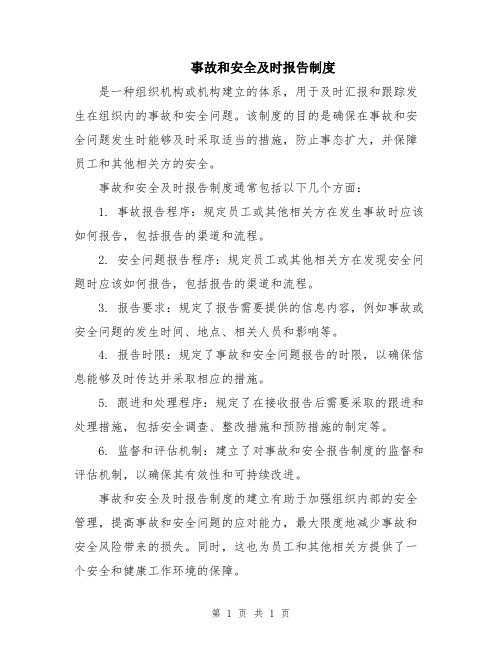 事故和安全及时报告制度

是一种组织机构或机构建立的体系，用于及时汇报和跟踪发生在组织内的事故和安全问题。该制度的目的是确保在事故和安全问题发生时能够及时采取适当的措施，防止事态扩大，并保障员工和其他相关方的安全。

事故和安全及时报告制度通常包括以下几个方面：

1. 事故报告程序：规定员工或其他相关方在发生事故时应该如何报告，包括报告的渠道和流程。

2. 安全问题报告程序：规定员工或其他相关方在发现安全问题时应该如何报告，包括报告的渠道和流程。

3. 报告要求：规定了报告需要提供的信息内容，例如事故或安全问题的发生时间、地点、相关人员和影响等。

4. 报告时限：规定了事故和安全问题报告的时限，以确保信息能够及时传达并采取相应的措施。

5. 跟进和处理程序：规定了在接收报告后需要采取的跟进和处理措施，包括安全调查、整改措施和预防措施的制定等。

6. 监督和评估机制：建立了对事故和安全报告制度的监督和评估机制，以确保其有效性和可持续改进。

事故和安全及时报告制度的建立有助于加强组织内部的安全管理，提高事故和安全问题的应对能力，最大限度地减少事故和安全风险带来的损失。同时，这也为员工和其他相关方提供了一个安全和健康工作环境的保障。

第 1 页 共 1 页